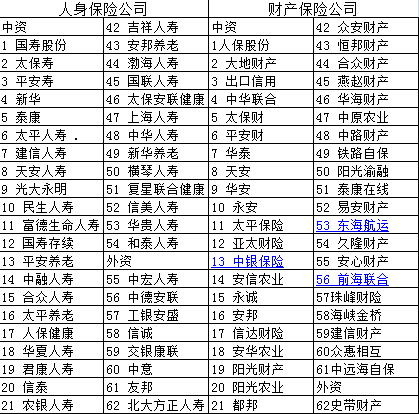 | 人身保险公司 | | 财产保险公司 | |
|---|---|---|---|
| 中资 | 42 吉祥人寿 | 中资 | 42 众安财产 |
| 1 国寿股份 | 43 安邦养老 | 1人保股份 | 43 恒邦财产 |
| 2 太保寿 | 44 渤海人寿 | 2 大地财产 | 44 合众财产 |
| 3 平安寿 | 45 国联人寿 | 3 出口信用 | 45 燕赵财产 |
| 4 新华 | 46 太保安联健康 | 4 中华联合 | 46 华海财产 |
| 5 泰康 | 47 上海人寿 | 5 太保财 | 47 中原农业 |
| 6 太平人寿 . | 48 中华人寿 | 6 平安财 | 48 中路财产 |
| 7 建信人寿 | 49 新华养老 | 7 华泰 | 49 铁路自保 |
| 8 天安人寿 | 50 横琴人寿 | 8 天安 | 50 阳光渝融 |
| 9 光大永明 | 51 复星联合健康 | 9 华安 | 51 泰康在线 |
| 10 民生人寿 | 52 信美人寿 | 10 永安 | 52 易安财产 |
| 11 富德生命人寿 | 53 华贵人寿 | 11 太平保险 | 53 东海航运 |
| 12 国寿存续 | 54 和泰人寿 | 12 亚太财险 | 54 久隆财产 |
| 13 平安养老 | 外资 | 13 中银保险 | 55 安心财产 |
| 14 中融人寿 | 55 中宏人寿 | 14 安信农业 | 56 前海联合 |
| 15 合众人寿 | 56 中德安联 | 15 永诚 | 57珠峰财险 |
| 16 太平养老 | 57 工银安盛 | 16 安邦 | 58海峡金桥 |
| 17 人保健康 | 58 信诚 | 17 信达财险 | 59建信财产 |
| 18 华夏人寿 | 59 交银康联 | 18 安华农业 | 60众惠相互 |
| 19 君康人寿 | 60 中意 | 19 阳光财产 | 61中远海自保 |
| 20 信泰 | 61 友邦 | 20 阳光农业 | 外资 |
| 21 农银人寿 | 62 北大方正人寿 | 21 都邦 | 62史带财产 |